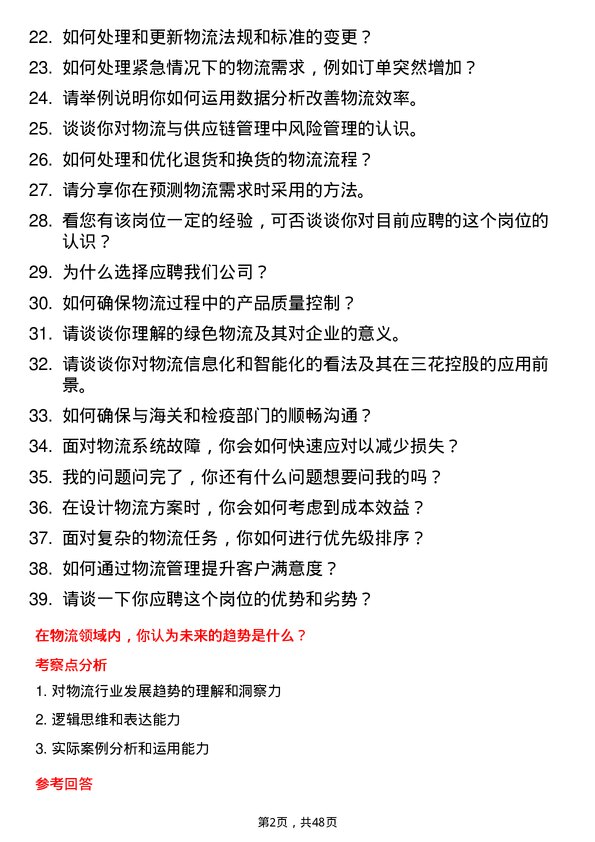 22. 如何处理和更新物流法规和标准的变更？

23. 如何处理紧急情况下的物流需求，例如订单突然增加？

24. 请举例说明你如何运用数据分析改善物流效率。

25. 谈谈你对物流与供应链管理中风险管理的认识。

26. 如何处理和优化退货和换货的物流流程？

27. 请分享你在预测物流需求时采用的方法。

28. 看您有该岗位一定的经验，可否谈谈你对目前应聘的这个岗位的认识？

29. 为什么选择应聘我们公司？

30. 如何确保物流过程中的产品质量控制？

31. 请谈谈你理解的绿色物流及其对企业的意义。

32. 请谈谈你对物流信息化和智能化的看法及其在三花控股的应用前景。

33. 如何确保与海关和检疫部门的顺畅沟通？

34. 面对物流系统故障，你会如何快速应对以减少损失？

35. 我的问题问完了，你还有什么问题想要问我的吗？

36. 在设计物流方案时，你会如何考虑到成本效益？

37. 面对复杂的物流任务，你如何进行优先级排序？

38. 如何通过物流管理提升客户满意度？

39. 请谈一下你应聘这个岗位的优势和劣势？

在物流领域内，你认为未来的趋势是什么？

考察点分析

1. 对物流行业发展趋势的理解和洞察力

2. 逻辑思维和表达能力

3. 实际案例分析和运用能力

参考回答

第2页，共48页